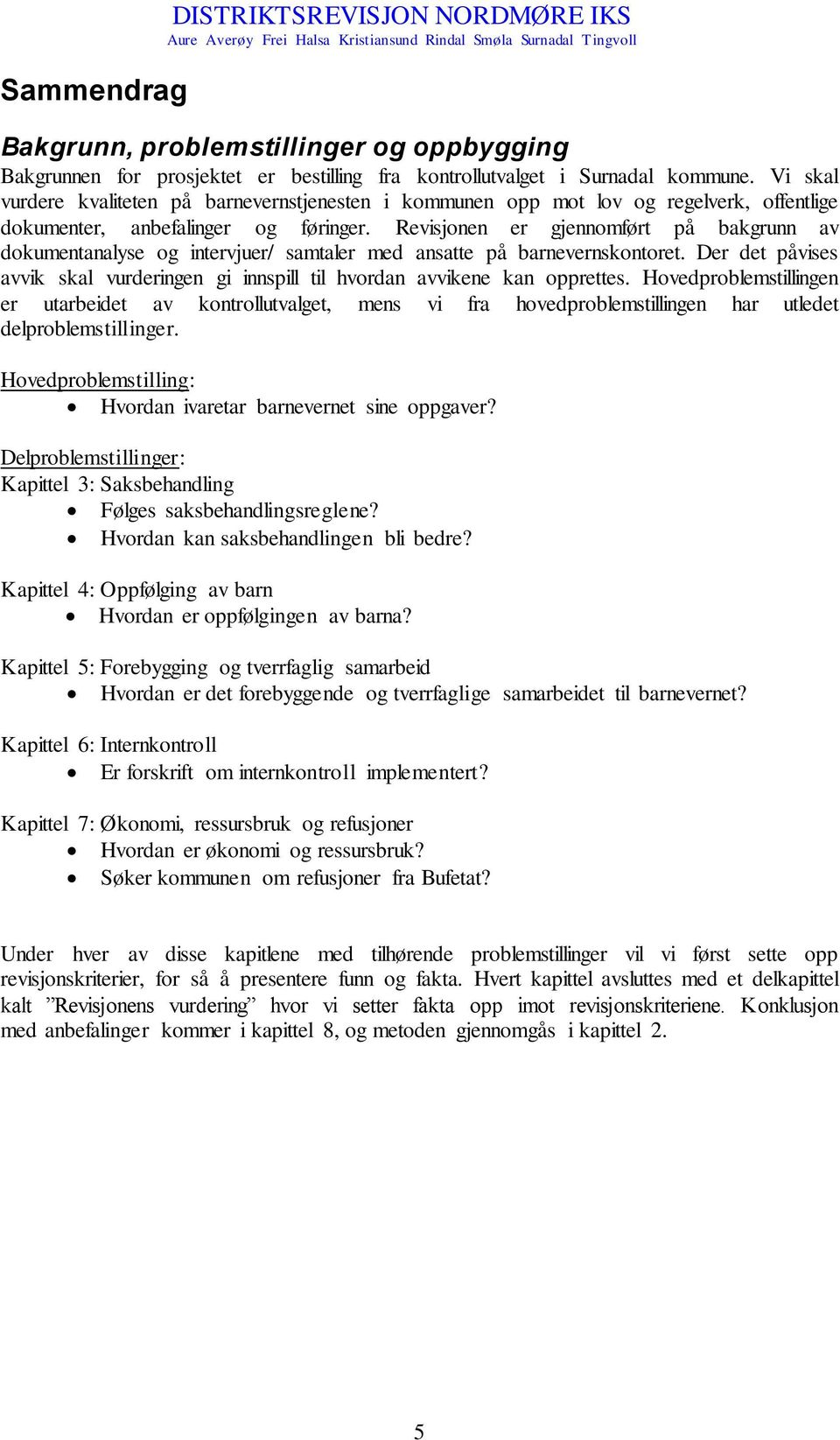 DISTRIKTSREVISJON NORDMØRE IKS
Aure Averøy Frei Halsa Kristiansund Rindal Smøla Surnadal Tingvoll

Sammendrag

Bakgrunn, problemstillinger og oppbygging

Bakgrunnen for prosjektet er bestilling fra kontrollutvalget i Surnadal kommune. Vi skal vurdere kvaliteten på barnevernstjenesten i kommunen opp mot lov og regelverk, offentlige dokumenter, anbefalinger og føringer. Revisjonen er gjennomført på bakgrunn av dokumentanalyse og intervjuer/ samtaler med ansatte på barnevernskontoret. Der det påvises avvik skal vurderingen gi innspill til hvordan avvikene kan opprettes. Hovedproblemstillingen er utarbeidet av kontrollutvalget, mens vi fra hovedproblemstillingen har utledet delproblemstillinger.

Hovedproblemstilling:
• Hvordan ivaretar barnevernet sine oppgaver?

Delproblemstillinger:
Kapittel 3: Saksbehandling
• Følges saksbehandlingsreglene?
• Hvordan kan saksbehandlingen bli bedre?

Kapittel 4: Oppfølging av barn
• Hvordan er oppfølgingen av barna?

Kapittel 5: Forebygging og tverrfaglig samarbeid
• Hvordan er det forebyggende og tverrfaglige samarbeidet til barnevernet?

Kapittel 6: Internkontroll
• Er forskrift om internkontroll implementert?

Kapittel 7: Økonomi, ressursbruk og refusjoner
• Hvordan er økonomi og ressursbruk?
• Søker kommunen om refusjoner fra Bufetat?

Under hver av disse kapitlene med tilhørende problemstillinger vil vi først sette opp revisjonskriterier, for så å presentere funn og fakta. Hvert kapittel avsluttes med et delkapittel kalt ”Revisjonens vurdering” hvor vi setter fakta opp imot revisjonskriteriene. Konklusjon med anbefalinger kommer i kapittel 8, og metoden gjennomgås i kapittel 2.

5